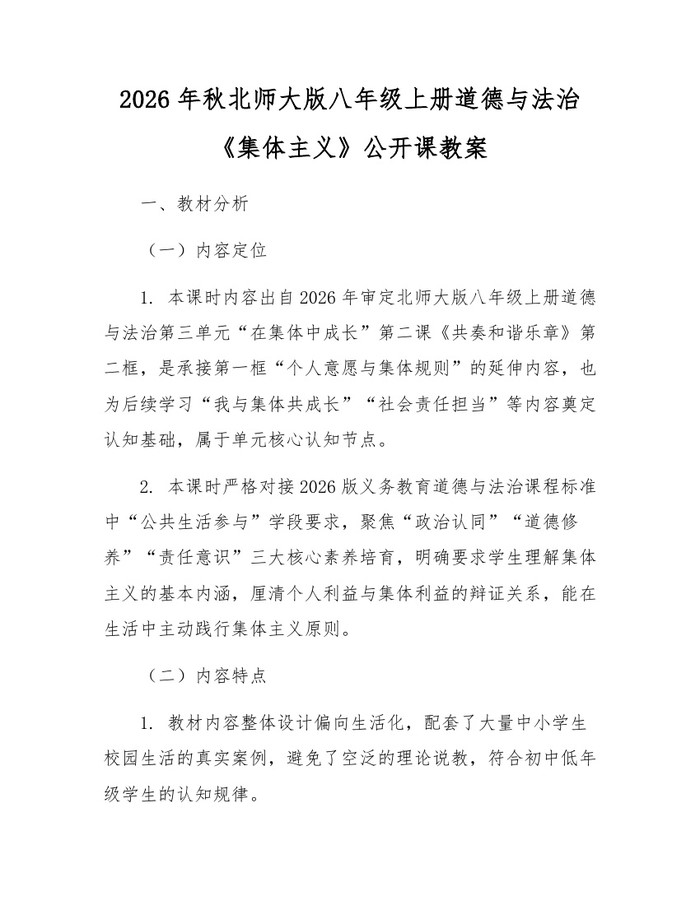 2026 年秋北师大版八年级上册道德与法治《集体主义》公开课教案

一、教材分析

（一）内容定位

1. 本课时内容出自 2026 年审定北师大版八年级上册道德与法治第三单元“在集体中成长”第二课《共奏和谐乐章》第二框，是承接第一框“个人意愿与集体规则”的延伸内容，也为后续学习“我与集体共成长”“社会责任担当”等内容奠定认知基础，属于单元核心认知节点。

2. 本课时严格对接 2026 版义务教育道德与法治课程标准中“公共生活参与”学段要求，聚焦“政治认同”“道德修养”“责任意识”三大核心素养培育，明确要求学生理解集体主义的基本内涵，厘清个人利益与集体利益的辩证关系，能在生活中主动践行集体主义原则。

（二）内容特点

1. 教材内容整体设计偏向生活化，配套了大量中小学生校园生活的真实案例，避免了空泛的理论说教，符合初中低年级学生的认知规律。